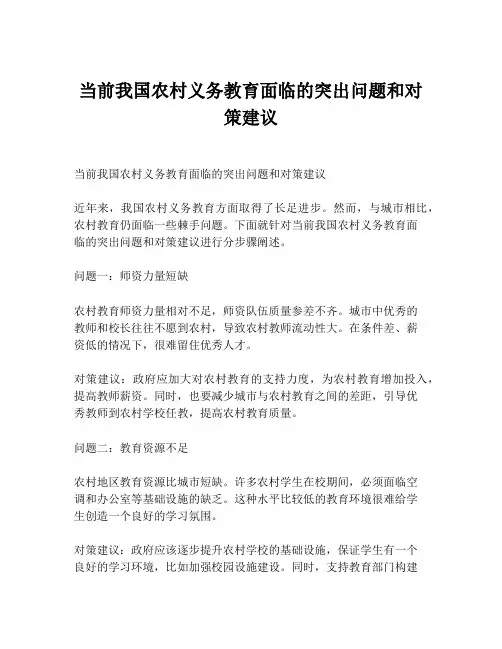 当前我国农村义务教育面临的突出问题和对策建议

当前我国农村义务教育面临的突出问题和对策建议

近年来，我国农村义务教育方面取得了长足进步。然而，与城市相比，农村教育仍面临一些棘手问题。下面就针对当前我国农村义务教育面临的突出问题和对策建议进行分步骤阐述。

问题一：师资力量短缺

农村教育师资力量相对不足，师资队伍质量参差不齐。城市中优秀的教师和校长往往不愿到农村，导致农村教师流动性大。在条件差、薪资低的情况下，很难留住优秀人才。

对策建议：政府应加大对农村教育的支持力度，为农村教育增加投入，提高教师薪资。同时，也要减少城市与农村教育之间的差距，引导优秀教师到农村学校任教，提高农村教育质量。

问题二：教育资源不足

农村地区教育资源比城市短缺。许多农村学生在校期间，必须面临空调和办公室等基础设施的缺乏。这种水平比较低的教育环境很难给学生创造一个良好的学习氛围。

对策建议：政府应该逐步提升农村学校的基础设施，保证学生有一个良好的学习环境，比如加强校园设施建设。同时，支持教育部门构建